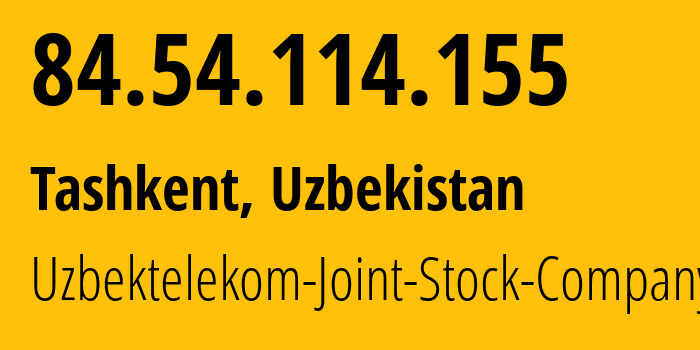 84.54.114.155

Tashkent, Uzbekistan

Uzbektelekom-Joint-Stock-Company